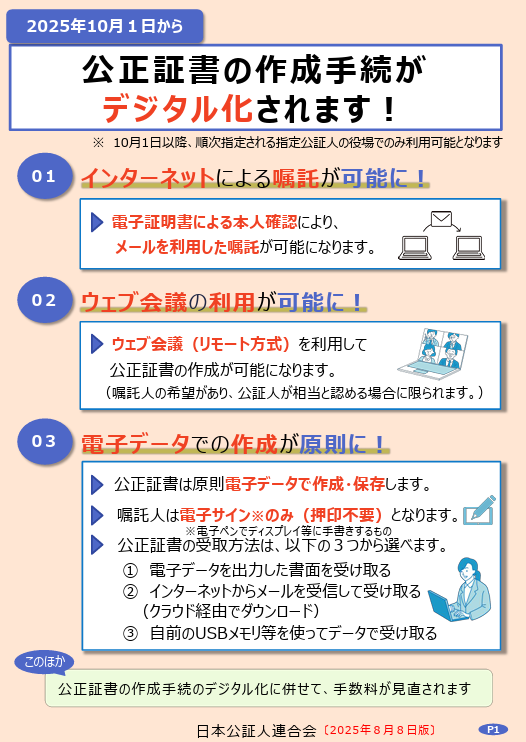 2025年10月１日から

公正証書の作成手続が
デジタル化されます！

※　10月1日以降、順次指定される指定公証人の役場でのみ利用可能となります

01　インターネットによる嘱託が可能に！

電子証明書による本人確認により、
メールを利用した嘱託が可能になります。

02　ウェブ会議の利用が可能に！

ウェブ会議（リモート方式）を利用して
公正証書の作成が可能になります。
（嘱託人の希望があり、公証人が相当と認める場合に限られます。）

03　電子データでの作成が原則に！

公正証書は原則電子データで作成・保存します。

嘱託人は電子サイン※のみ（押印不要）となります。
※電子ペンでディスプレイ等に手書きするもの

公正証書の受取方法は、以下の３つから選べます。
①　電子データを出力した書面を受け取る
②　インターネットからメールを受信して受け取る
（クラウド経由でダウンロード）
③　自前のUSBメモリ等を使ってデータで受け取る

このほか
公正証書の作成手続のデジタル化に併せて、手数料が見直されます

日本公証人連合会〔2025年８月８日版〕

P1